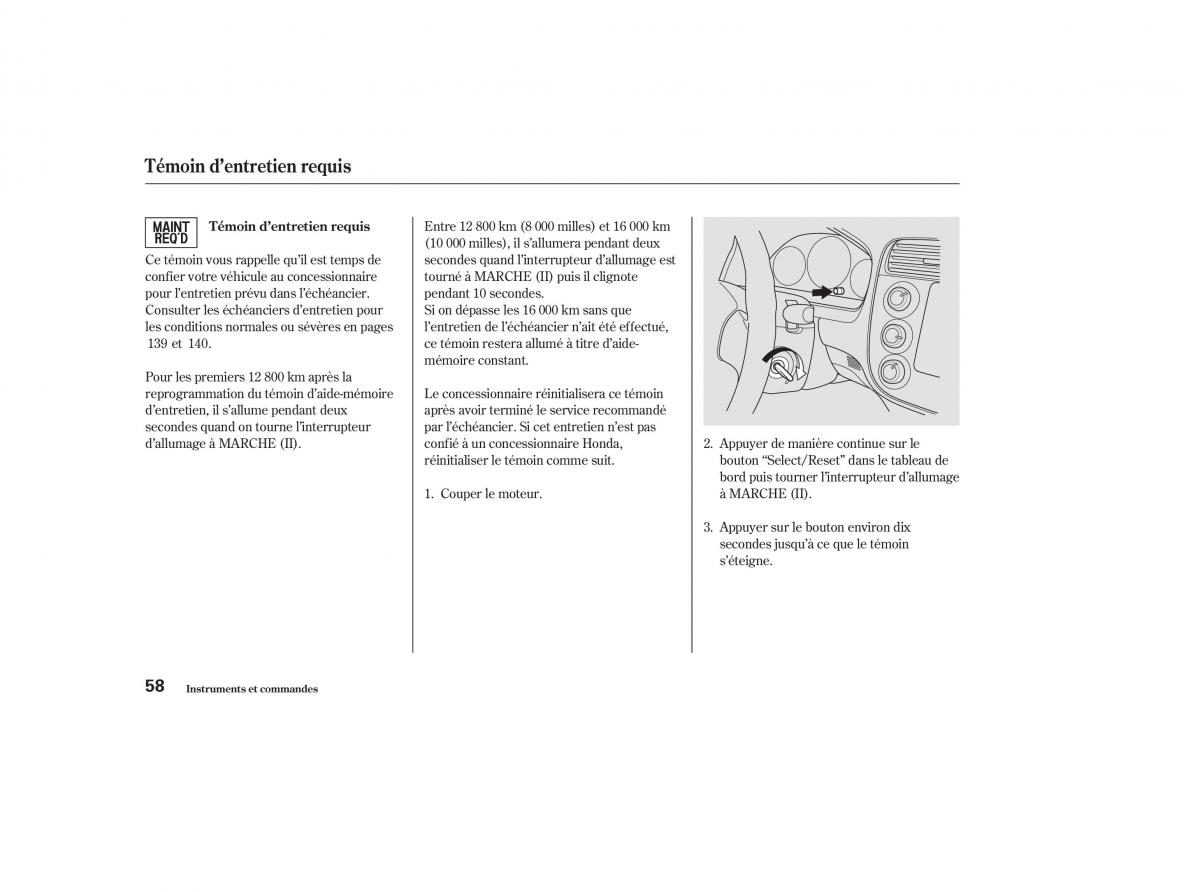 Témoin d'entretien requis

MAINT REQ'D

Témoin d'entretien requis

Ce témoin vous rappelle qu'il est temps de confier votre véhicule au concessionnaire pour l'entretien prévu dans l'échéancier. Consulter les échéanciers d'entretien pour les conditions normales ou sévères en pages 139 et 140.

Pour les premiers 12 800 km après la reprogrammation du témoin d'aide-mémoire d'entretien, il s'allume pendant deux secondes quand on tourne l'interrupteur d'allumage à MARCHE (II).

Entre 12 800 km (8 000 milles) et 16 000 km (10 000 milles), il s'allumera pendant deux secondes quand l'interrupteur d'allumage est tourné à MARCHE (II) puis il clignote pendant 10 secondes.
Si on dépasse les 16 000 km sans que l'entretien de l'échéancier n'ait été effectué, ce témoin restera allumé à titre d'aide-mémoire constant.

Le concessionnaire réinitialisera ce témoin après avoir terminé le service recommandé par l'échéancier. Si cet entretien n'est pas confié à un concessionnaire Honda, réinitialiser le témoin comme suit.

1. Couper le moteur.

2. Appuyer de manière continue sur le bouton "Select/Reset" dans le tableau de bord puis tourner l'interrupteur d'allumage à MARCHE (II).

3. Appuyer sur le bouton environ dix secondes jusqu'à ce que le témoin s'éteigne.

58 Instruments et commandes